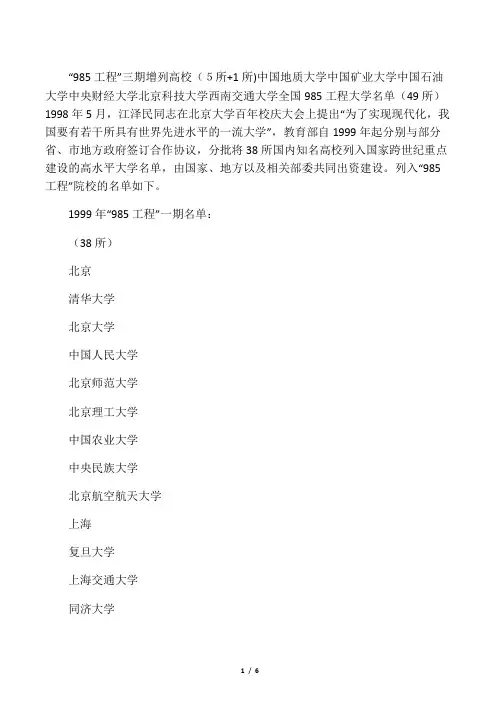 “985 工程”三期增列高校（5 所+1 所)中国地质大学中国矿业大学中国石油大学中央财经大学北京科技大学西南交通大学全国 985 工程大学名单（49 所）1998 年 5 月，江泽民同志在北京大学百年校庆大会上提出“为了实现现代化，我国要有若干所具有世界先进水平的一流大学”，教育部自 1999 年起分别与部分省、市地方政府签订合作协议，分批将 38 所国内知名高校列入国家跨世纪重点建设的高水平大学名单，由国家、地方以及相关部委共同出资建设。列入“985 工程”院校的名单如下。

1999 年“985 工程”一期名单：

（38 所）

北京

清华大学

北京大学

中国人民大学

北京师范大学

北京理工大学

中国农业大学

中央民族大学

北京航空航天大学

上海

复旦大学

上海交通大学

同济大学

1 / 6